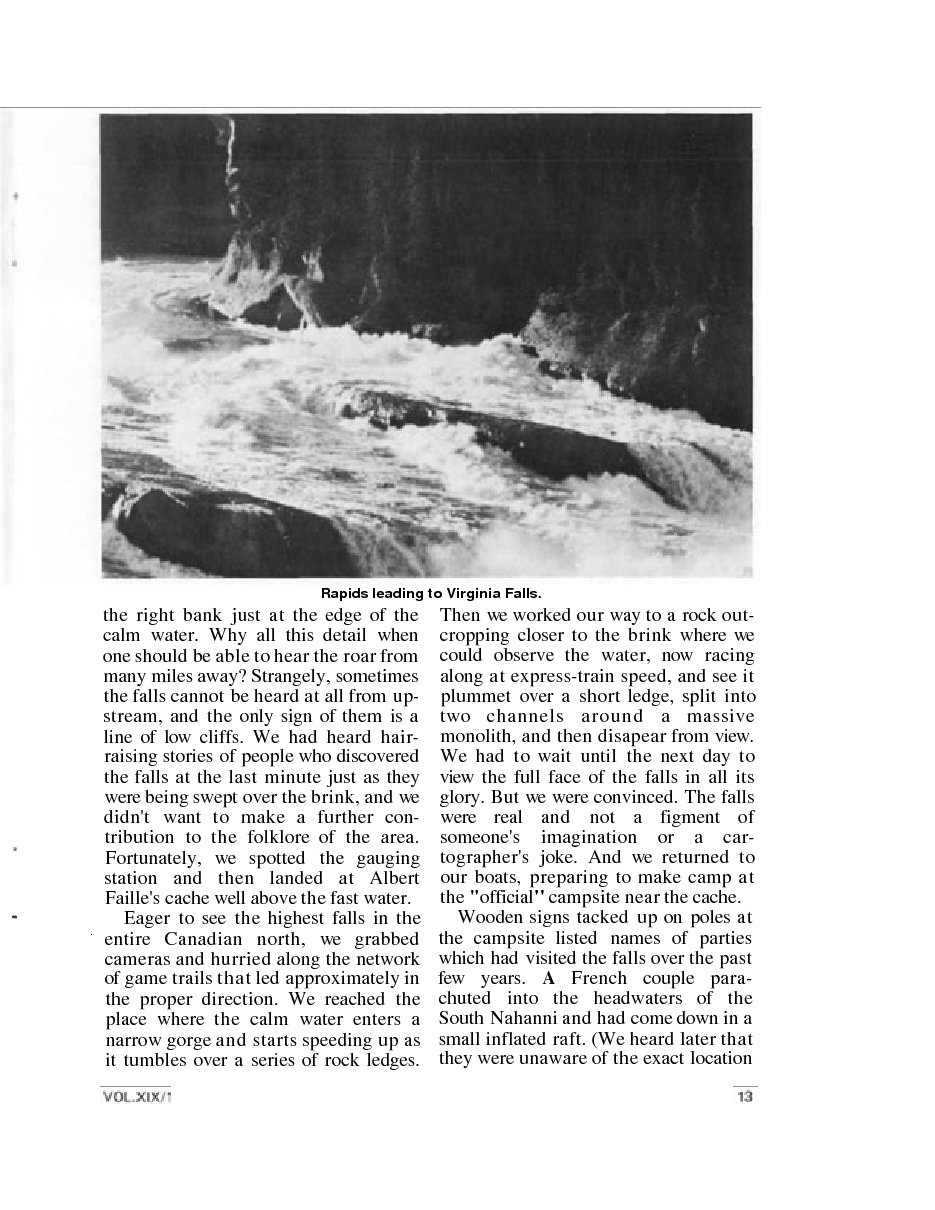 Rapids leading to Virginia Falls.

the right bank just at the edge of the calm water. Why all this detail when one should be able to hear the roar from many miles away? Strangely, sometimes the falls cannot be heard at all from upstream, and the only sign of them is a line of low cliffs. We had heard hair-raising stories of people who discovered the falls at the last minute just as they were being swept over the brink, and we didn't want to make a further contribution to the folklore of the area. Fortunately, we spotted the gauging station and then landed at Albert Faille's cache well above the fast water.

Eager to see the highest falls in the entire Canadian north, we grabbed cameras and hurried along the network of game trails that led approximately in the proper direction. We reached the place where the calm water enters a narrow gorge and starts speeding up as it tumbles over a series of rock ledges. Then we worked our way to a rock outcropping closer to the brink where we could observe the water, now racing along at express-train speed, and see it plummet over a short ledge, split into two channels around a massive monolith, and then disapear from view. We had to wait until the next day to view the full face of the falls in all its glory. But we were convinced. The falls were real and not a figment of someone's imagination or a cartographer's joke. And we returned to our boats, preparing to make camp at the "official" campsite near the cache.

Wooden signs tacked up on poles at the campsite listed names of parties which had visited the falls over the past few years. A French couple parachuted into the headwaters of the South Nahanni and had come down in a small inflated raft. (We heard later that they were unaware of the exact location

VOL.XIX/1

13